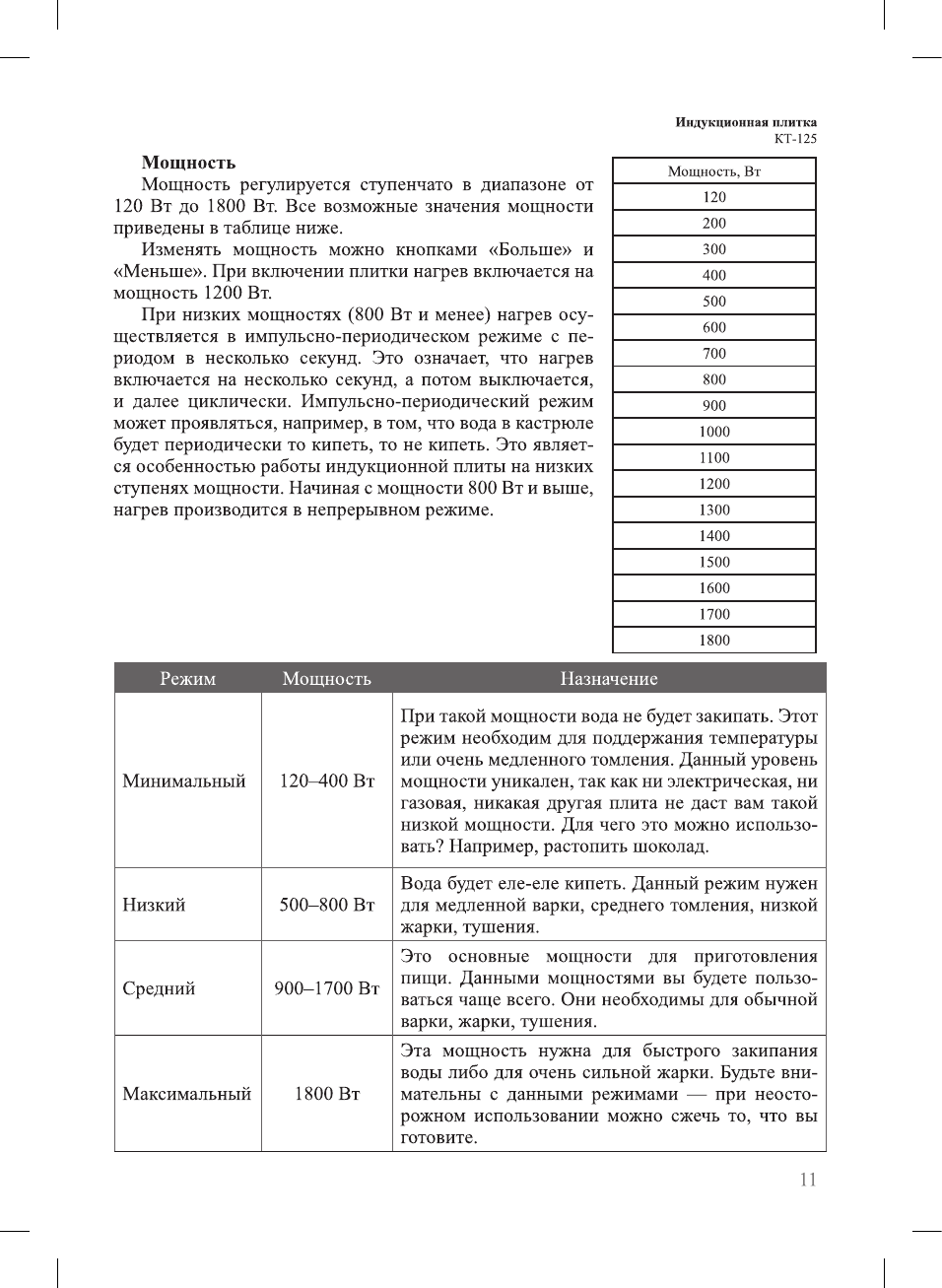 Индукционная плитка
КТ-125

Мощность

Мощность регулируется ступенчато в диапазоне от 120 Вт до 1800 Вт. Все возможные значения мощности приведены в таблице ниже.

Изменять мощность можно кнопками «Больше» и «Меньше». При включении плитки нагрев включается на мощность 1200 Вт.

При низких мощностях (800 Вт и менее) нагрев осуществляется в импульсно-периодическом режиме с периодом в несколько секунд. Это означает, что нагрев включается на несколько секунд, а потом выключается, и далее циклически. Импульсно-периодический режим может проявляться, например, в том, что вода в кастрюле будет периодически то кипеть, то не кипеть. Это является особенностью работы индукционной плиты на низких ступенях мощности. Начиная с мощности 800 Вт и выше, нагрев производится в непрерывном режиме.

| Мощность, Вт |
|---|
| 120 |
| 200 |
| 300 |
| 400 |
| 500 |
| 600 |
| 700 |
| 800 |
| 900 |
| 1000 |
| 1100 |
| 1200 |
| 1300 |
| 1400 |
| 1500 |
| 1600 |
| 1700 |
| 1800 |

| Режим | Мощность | Назначение |
|---|---|---|
| Минимальный | 120–400 Вт | При такой мощности вода не будет закипать. Этот режим необходим для поддержания температуры или очень медленного томления. Данный уровень мощности уникален, так как ни электрическая, ни газовая, никакая другая плита не даст вам такой низкой мощности. Для чего это можно использовать? Например, растопить шоколад. |
| Низкий | 500–800 Вт | Вода будет еле-еле кипеть. Данный режим нужен для медленной варки, среднего томления, низкой жарки, тушения. |
| Средний | 900–1700 Вт | Это основные мощности для приготовления пищи. Данными мощностями вы будете пользоваться чаще всего. Они необходимы для обычной варки, жарки, тушения. |
| Максимальный | 1800 Вт | Эта мощность нужна для быстрого закипания воды либо для очень сильной жарки. Будьте внимательны с данными режимами — при неосторожном использовании можно сжечь то, что вы готовите. |

11